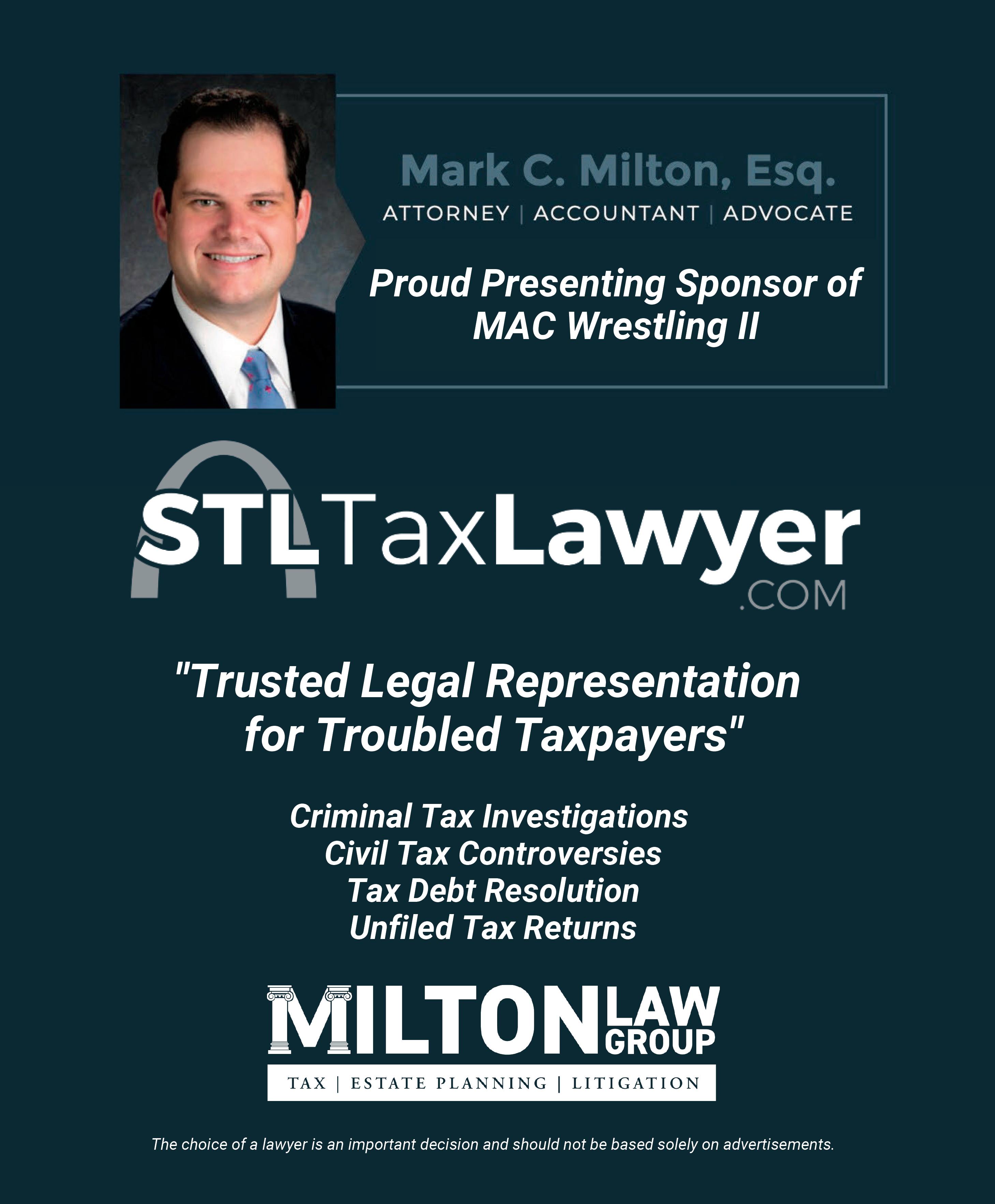 Mark C. Milton, Esq.
ATTORNEY | ACCOUNTANT | ADVOCATE

Proud Presenting Sponsor of MAC Wrestling II

STLTaxLawyer
.COM

"Trusted Legal Representation for Troubled Taxpayers"

Criminal Tax Investigations
Civil Tax Controversies
Tax Debt Resolution
Unfiled Tax Returns

MILTON LAW GROUP
TAX | ESTATE PLANNING | LITIGATION

The choice of a lawyer is an important decision and should not be based solely on advertisements.